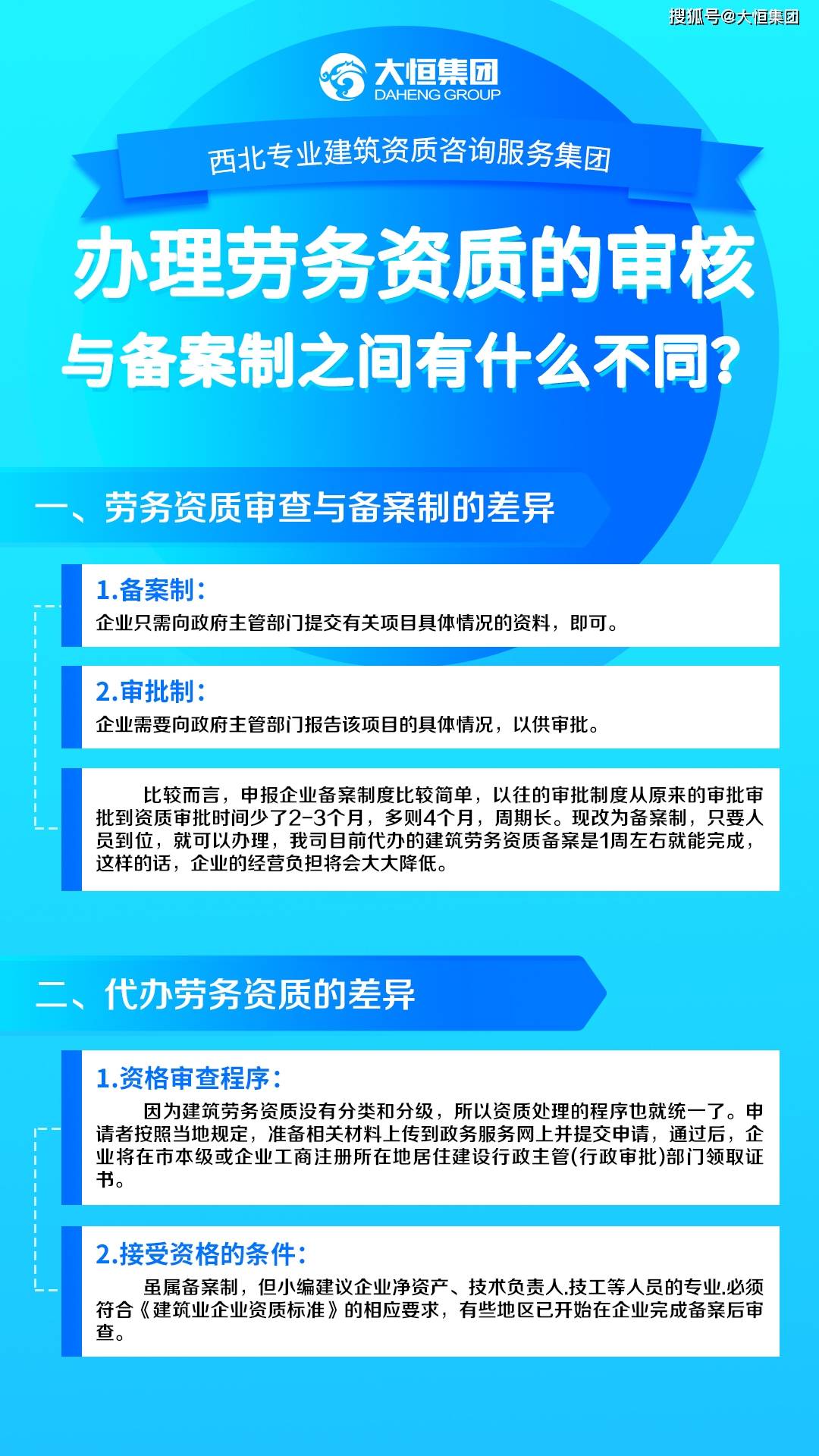 搜狐号@大恒集团

大恒集团
DAHENG GROUP

西北专业建筑资质咨询服务集团

办理劳务资质的审核与备案制之间有什么不同?

一、劳务资质审查与备案制的差异

1.备案制:
企业只需向政府主管部门提交有关项目具体情况的资料，即可。

2.审批制:
企业需要向政府主管部门报告该项目的具体情况，以供审批。

比较而言，申报企业备案制度比较简单，以往的审批制度从原来的审批审批到资质审批时间少了2-3个月，多则4个月，周期长。现改为备案制，只要人员到位，就可以办理，我司目前代办的建筑劳务资质备案是1周左右就能完成，这样的话，企业的经营负担将会大大降低。

二、代办劳务资质的差异

1.资格审查程序:
因为建筑劳务资质没有分类和分级，所以资质处理的程序也就统一了。申请者按照当地规定，准备相关材料上传到政务服务网上并提交申请，通过后，企业将在市本级或企业工商注册所在地居住建设行政主管(行政审批)部门领取证书。

2.接受资格的条件:
虽属备案制，但小编建议企业净资产、技术负责人.技工等人员的专业.必须符合《建筑业企业资质标准》的相应要求，有些地区已开始在企业完成备案后审查。